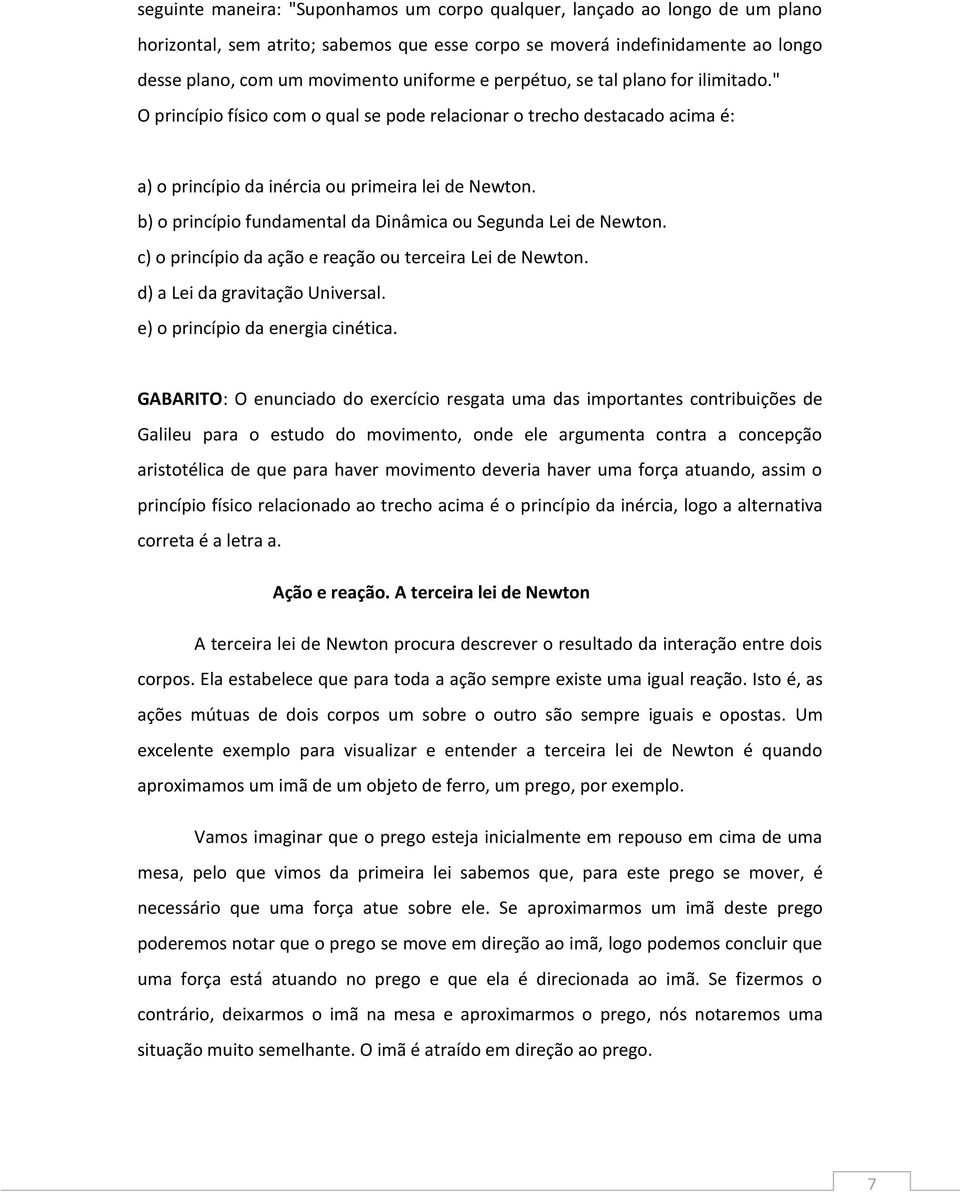 seguinte maneira: "Suponhamos um corpo qualquer, lançado ao longo de um plano horizontal, sem atrito; sabemos que esse corpo se moverá indefinidamente ao longo desse plano, com um movimento uniforme e perpétuo, se tal plano for ilimitado." O princípio físico com o qual se pode relacionar o trecho destacado acima é:

a) o princípio da inércia ou primeira lei de Newton.
b) o princípio fundamental da Dinâmica ou Segunda Lei de Newton.
c) o princípio da ação e reação ou terceira Lei de Newton.
d) a Lei da gravitação Universal.
e) o princípio da energia cinética.

GABARITO: O enunciado do exercício resgata uma das importantes contribuições de Galileu para o estudo do movimento, onde ele argumenta contra a concepção aristotélica de que para haver movimento deveria haver uma força atuando, assim o princípio físico relacionado ao trecho acima é o princípio da inércia, logo a alternativa correta é a letra a.

Ação e reação. A terceira lei de Newton

A terceira lei de Newton procura descrever o resultado da interação entre dois corpos. Ela estabelece que para toda a ação sempre existe uma igual reação. Isto é, as ações mútuas de dois corpos um sobre o outro são sempre iguais e opostas. Um excelente exemplo para visualizar e entender a terceira lei de Newton é quando aproximamos um imã de um objeto de ferro, um prego, por exemplo.

Vamos imaginar que o prego esteja inicialmente em repouso em cima de uma mesa, pelo que vimos da primeira lei sabemos que, para este prego se mover, é necessário que uma força atue sobre ele. Se aproximarmos um imã deste prego poderemos notar que o prego se move em direção ao imã, logo podemos concluir que uma força está atuando no prego e que ela é direcionada ao imã. Se fizermos o contrário, deixarmos o imã na mesa e aproximarmos o prego, nós notaremos uma situação muito semelhante. O imã é atraído em direção ao prego.

7